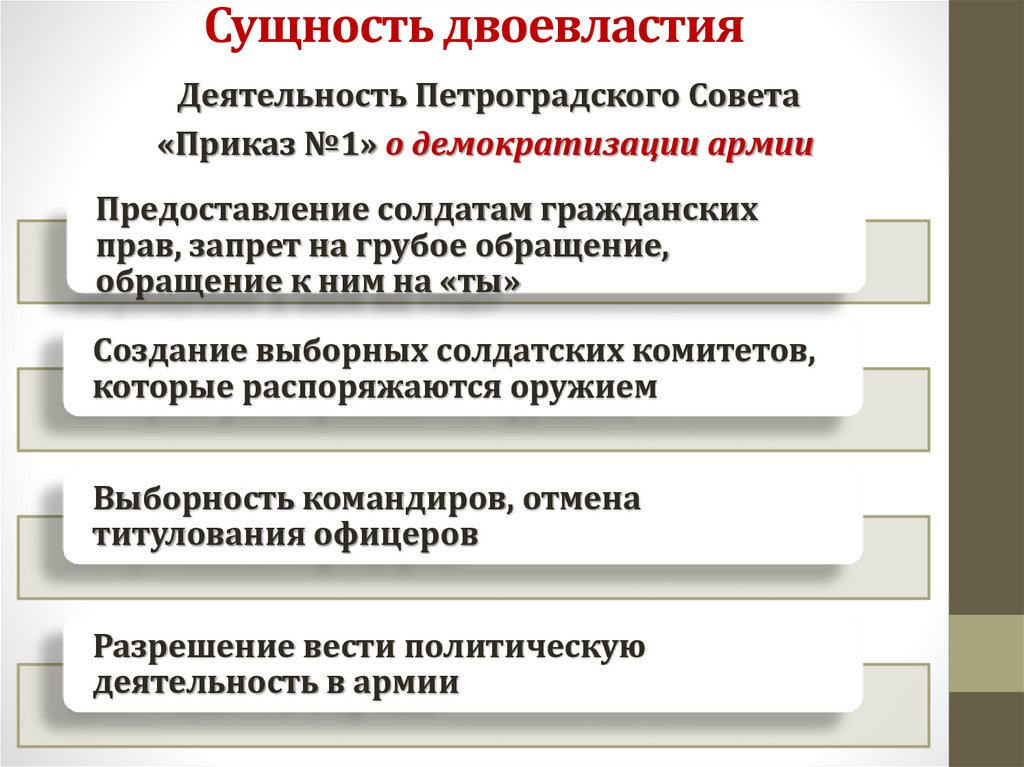 Сущность двоевластия

Деятельность Петроградского Совета

«Приказ №1» о демократизации армии

Предоставление солдатам гражданских прав, запрет на грубое обращение, обращение к ним на «ты»

Создание выборных солдатских комитетов, которые распоряжаются оружием

Выборность командиров, отмена титулования офицеров

Разрешение вести политическую деятельность в армии